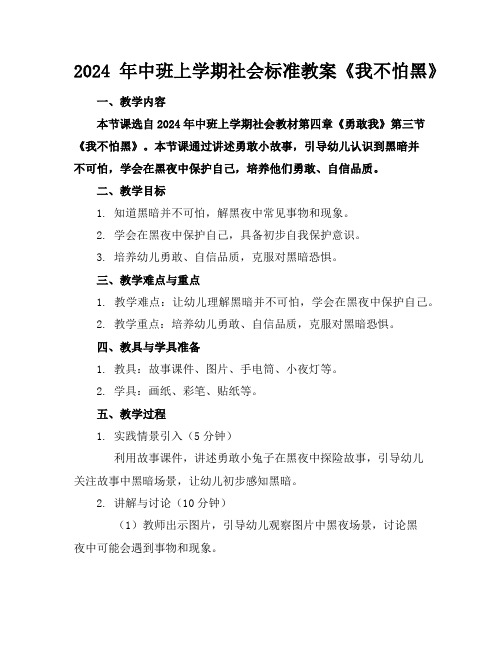 2024 年中班上学期社会标准教案《我不怕黑》

一、教学内容

本节课选自 2024 年中班上学期社会教材第四章《勇敢我》第三节《我不怕黑》。本节课通过讲述勇敢小故事，引导幼儿认识到黑暗并不可怕，学会在黑夜中保护自己，培养他们勇敢、自信品质。

二、教学目标

1. 知道黑暗并不可怕，解黑夜中常见事物和现象。

2. 学会在黑夜中保护自己，具备初步自我保护意识。

3. 培养幼儿勇敢、自信品质，克服对黑暗恐惧。

三、教学难点与重点

1. 教学难点：让幼儿理解黑暗并不可怕，学会在黑夜中保护自己。

2. 教学重点：培养幼儿勇敢、自信品质，克服对黑暗恐惧。

四、教具与学具准备

1. 教具：故事课件、图片、手电筒、小夜灯等。

2. 学具：画纸、彩笔、贴纸等。

五、教学过程

1. 实践情景引入（5 分钟）

利用故事课件，讲述勇敢小兔子在黑夜中探险故事，引导幼儿关注故事中黑暗场景，让幼儿初步感知黑暗。

2. 讲解与讨论（10 分钟）

（1）教师出示图片，引导幼儿观察图片中黑夜场景，讨论黑夜中可能会遇到事物和现象。